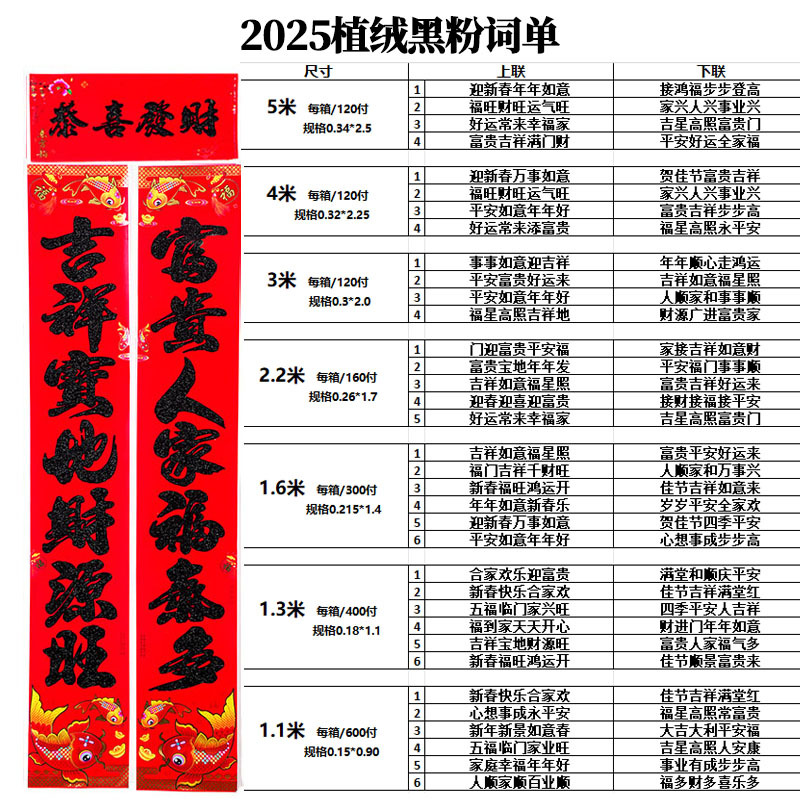 2025植绒黑粉词单

恭喜發財

吉祥寶地財源旺

富貴人家福氣多

| 尺寸 | | 上联 | 下联 |
|---|---|---|---|
| 5米 每箱/120付 规格0.34*2.5 | 1 | 迎新春年年如意 | 接鸿福步步登高 |
| | 2 | 福旺财旺运气旺 | 家兴人兴事业兴 |
| | 3 | 好运常来幸福家 | 吉星高照富贵门 |
| | 4 | 富贵吉祥满门财 | 平安好运全家福 |
| 4米 每箱/120付 规格0.32*2.25 | 1 | 迎新春万事如意 | 贺佳节富贵吉祥 |
| | 2 | 福旺财旺运气旺 | 家兴人兴事业兴 |
| | 3 | 平安如意年年好 | 富贵吉祥步步高 |
| | 4 | 好运常来添富贵 | 福星高照永平安 |
| 3米 每箱/120付 规格0.3*2.0 | 1 | 事事如意迎吉祥 | 年年顺心走鸿运 |
| | 2 | 平安富贵好运来 | 吉祥如意福星照 |
| | 3 | 平安如意年年好 | 人顺家和事事顺 |
| | 4 | 福星高照吉祥地 | 财源广进富贵家 |
| 2.2米 每箱/160付 规格0.26*1.7 | 1 | 门迎富贵平安福 | 家接吉祥如意财 |
| | 2 | 富贵宝地年年发 | 平安福门事事顺 |
| | 3 | 吉祥如意福星照 | 富贵吉祥好运来 |
| | 4 | 迎春迎喜迎富贵 | 接财接福接平安 |
| | 5 | 好运常来幸福家 | 吉星高照富贵门 |
| 1.6米 每箱/300付 规格0.215*1.4 | 1 | 吉祥如意福星照 | 富贵平安好运来 |
| | 2 | 福门吉祥千财旺 | 人顺家和万事兴 |
| | 3 | 新春福旺鸿运开 | 佳节吉祥如意来 |
| | 4 | 年年如意新春乐 | 岁岁平安全家欢 |
| | 5 | 迎新春万事如意 | 贺佳节四季平安 |
| | 6 | 平安如意年年好 | 心想事成步步高 |
| 1.3米 每箱/400付 规格0.18*1.1 | 1 | 合家欢乐迎富贵 | 满堂和顺庆平安 |
| | 2 | 新春快乐合家欢 | 佳节吉祥满堂红 |
| | 3 | 五福临门家兴旺 | 四季平安人吉祥 |
| | 4 | 福到家天天开心 | 财进门年年如意 |
| | 5 | 吉祥宝地财源旺 | 富贵人家福气多 |
| | 6 | 新春福旺鸿运开 | 佳节顺景富贵来 |
| 1.1米 每箱/600付 规格0.15*0.90 | 1 | 新春快乐合家欢 | 佳节吉祥满堂红 |
| | 2 | 心想事成永平安 | 福星高照常富贵 |
| | 3 | 新年新景如意春 | 大吉大利平安福 |
| | 4 | 五福临门家业旺 | 吉星高照人安康 |
| | 5 | 家庭幸福年年好 | 事业有成步步高 |
| | 6 | 人顺家顺百业顺 | 福多财多喜乐多 |